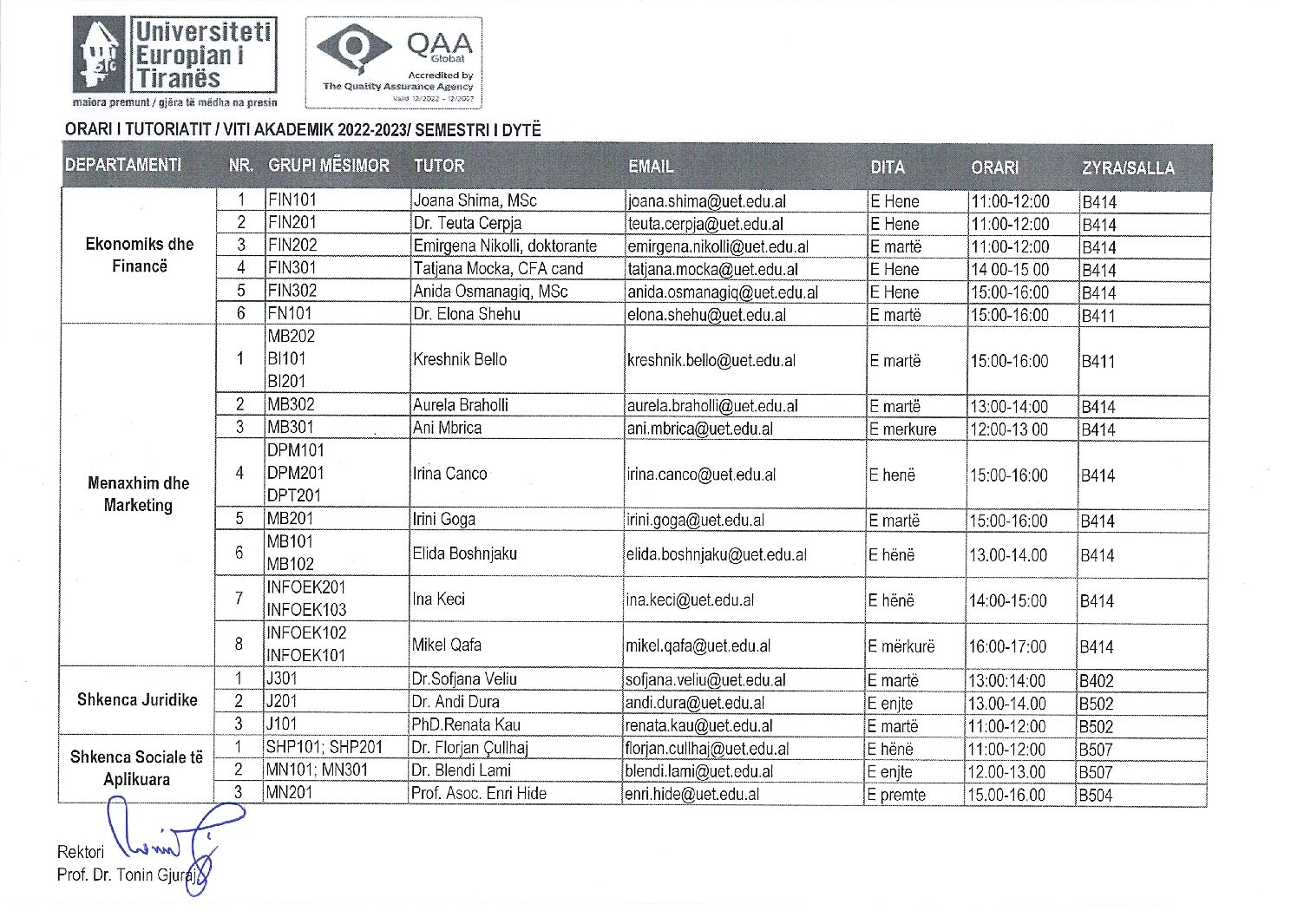 Universiteti Europian i Tiranës
maiora premunt / gjëra të mëdha na presin

QAA Global
Accredited by
The Quality Assurance Agency
Valid 12/2022 - 12/2027

ORARI I TUTORIATIT / VITI AKADEMIK 2022-2023/ SEMESTRI I DYTË

| DEPARTAMENTI | NR. | GRUPI MËSIMOR | TUTOR | EMAIL | DITA | ORARI | ZYRA/SALLA |
|---|---|---|---|---|---|---|---|
| Ekonomiks dhe Financë | 1 | FIN101 | Joana Shima, MSc | joana.shima@uet.edu.al | E Hene | 11:00-12:00 | B414 |
| | 2 | FIN201 | Dr. Teuta Cerpja | teuta.cerpja@uet.edu.al | E Hene | 11:00-12:00 | B414 |
| | 3 | FIN202 | Emirgena Nikolli, doktorante | emirgena.nikolli@uet.edu.al | E martë | 11:00-12:00 | B414 |
| | 4 | FIN301 | Tatjana Mocka, CFA cand | tatjana.mocka@uet.edu.al | E Hene | 14 00-15 00 | B414 |
| | 5 | FIN302 | Anida Osmanagiq, MSc | anida.osmanagiq@uet.edu.al | E Hene | 15:00-16:00 | B414 |
| | 6 | FN101 | Dr. Elona Shehu | elona.shehu@uet.edu.al | E martë | 15:00-16:00 | B411 |
| Menaxhim dhe Marketing | 1 | MB202 BI101 BI201 | Kreshnik Bello | kreshnik.bello@uet.edu.al | E martë | 15:00-16:00 | B411 |
| | 2 | MB302 | Aurela Braholli | aurela.braholli@uet.edu.al | E martë | 13:00-14:00 | B414 |
| | 3 | MB301 | Ani Mbrica | ani.mbrica@uet.edu.al | E merkure | 12:00-13 00 | B414 |
| | 4 | DPM101 DPM201 DPT201 | Irina Canco | irina.canco@uet.edu.al | E henë | 15:00-16:00 | B414 |
| | 5 | MB201 | Irini Goga | irini.goga@uet.edu.al | E martë | 15:00-16:00 | B414 |
| | 6 | MB101 MB102 | Elida Boshnjaku | elida.boshnjaku@uet.edu.al | E hënë | 13.00-14.00 | B414 |
| | 7 | INFOEK201 INFOEK103 | Ina Keci | ina.keci@uet.edu.al | E hënë | 14:00-15:00 | B414 |
| | 8 | INFOEK102 INFOEK101 | Mikel Qafa | mikel.qafa@uet.edu.al | E mërkurë | 16:00-17:00 | B414 |
| Shkenca Juridike | 1 | J301 | Dr.Sofjana Veliu | sofjana.veliu@uet.edu.al | E martë | 13:00:14:00 | B402 |
| | 2 | J201 | Dr. Andi Dura | andi.dura@uet.edu.al | E enjte | 13.00-14.00 | B502 |
| | 3 | J101 | PhD.Renata Kau | renata.kau@uet.edu.al | E martë | 11:00-12:00 | B502 |
| Shkenca Sociale të Aplikuara | 1 | SHP101; SHP201 | Dr. Florjan Çullhaj | florjan.cullhaj@uet.edu.al | E hënë | 11:00-12:00 | B507 |
| | 2 | MN101; MN301 | Dr. Blendi Lami | blendi.lami@uet.edu.al | E enjte | 12.00-13.00 | B507 |
| | 3 | MN201 | Prof. Asoc. Enri Hide | enri.hide@uet.edu.al | E premte | 15.00-16.00 | B504 |

Rektori
Prof. Dr. Tonin Gjuraj